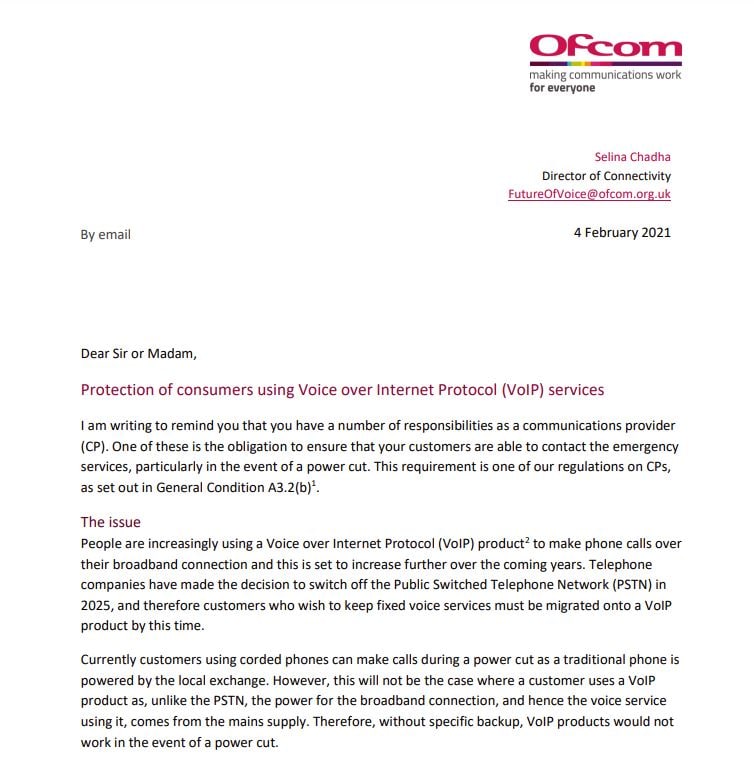 Ofcom
making communications work
for everyone

Selina Chadha
Director of Connectivity
FutureOfVoice@ofcom.org.uk

By email

4 February 2021

Dear Sir or Madam,

Protection of consumers using Voice over Internet Protocol (VoIP) services

I am writing to remind you that you have a number of responsibilities as a communications provider (CP). One of these is the obligation to ensure that your customers are able to contact the emergency services, particularly in the event of a power cut. This requirement is one of our regulations on CPs, as set out in General Condition A3.2(b)$^{1}$.

The issue

People are increasingly using a Voice over Internet Protocol (VoIP) product$^{2}$ to make phone calls over their broadband connection and this is set to increase further over the coming years. Telephone companies have made the decision to switch off the Public Switched Telephone Network (PSTN) in 2025, and therefore customers who wish to keep fixed voice services must be migrated onto a VoIP product by this time.

Currently customers using corded phones can make calls during a power cut as a traditional phone is powered by the local exchange. However, this will not be the case where a customer uses a VoIP product as, unlike the PSTN, the power for the broadband connection, and hence the voice service using it, comes from the mains supply. Therefore, without specific backup, VoIP products would not work in the event of a power cut.